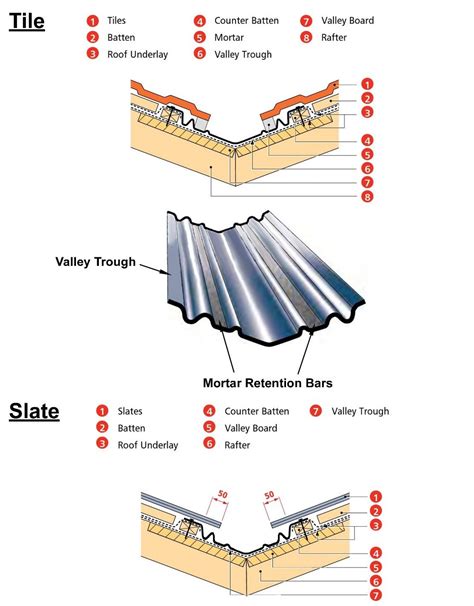 Tile

1 Tiles
2 Batten
3 Roof Underlay
4 Counter Batten
5 Mortar
6 Valley Trough
7 Valley Board
8 Rafter

1
2
3
4
5
6
7
8

Valley Trough

Mortar Retention Bars

Slate

1 Slates
2 Batten
3 Roof Underlay
4 Counter Batten
5 Valley Board
6 Rafter
7 Valley Trough

50
50

1
2
3
4
5
6
7